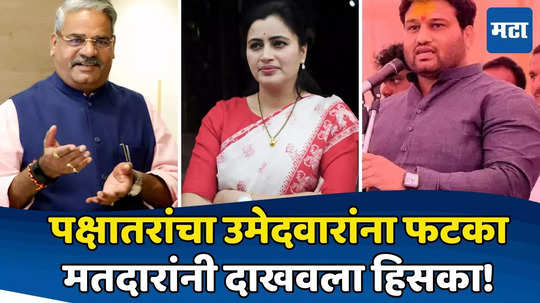 मटा

पक्षातरांचा उमेदवारांना फटका
मतदारांनी दाखवला हिसका!